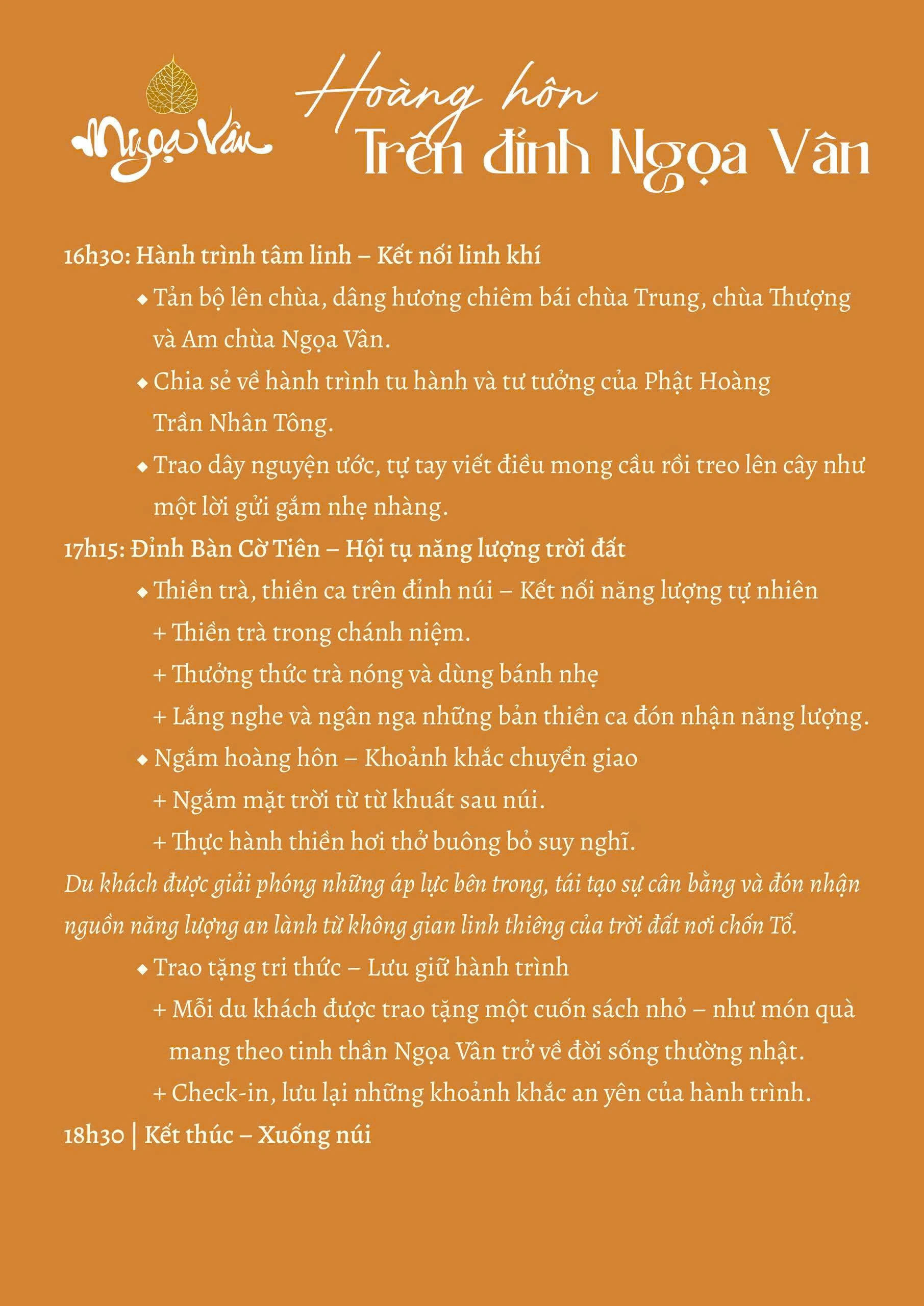 Ngọa Vân

Hoàng hôn
Trên đỉnh Ngọa Vân

16h30: Hành trình tâm linh – Kết nối linh khí

◆ Tản bộ lên chùa, dâng hương chiêm bái chùa Trung, chùa Thượng và Am chùa Ngọa Vân.

◆ Chia sẻ về hành trình tu hành và tư tưởng của Phật Hoàng Trần Nhân Tông.

◆ Trao dây nguyện ước, tự tay viết điều mong cầu rồi treo lên cây như một lời gửi gắm nhẹ nhàng.

17h15: Đỉnh Bàn Cờ Tiên – Hội tụ năng lượng trời đất

◆ Thiền trà, thiền ca trên đỉnh núi – Kết nối năng lượng tự nhiên

+ Thiền trà trong chánh niệm.

+ Thưởng thức trà nóng và dùng bánh nhẹ

+ Lắng nghe và ngân nga những bản thiền ca đón nhận năng lượng.

◆ Ngắm hoàng hôn – Khoảnh khắc chuyển giao

+ Ngắm mặt trời từ từ khuất sau núi.

+ Thực hành thiền hơi thở buông bỏ suy nghĩ.

Du khách được giải phóng những áp lực bên trong, tái tạo sự cân bằng và đón nhận nguồn năng lượng an lành từ không gian linh thiêng của trời đất nơi chốn Tổ.

◆ Trao tặng tri thức – Lưu giữ hành trình

+ Mỗi du khách được trao tặng một cuốn sách nhỏ – như món quà mang theo tinh thần Ngọa Vân trở về đời sống thường nhật.

+ Check-in, lưu lại những khoảnh khắc an yên của hành trình.

18h30 | Kết thúc – Xuống núi